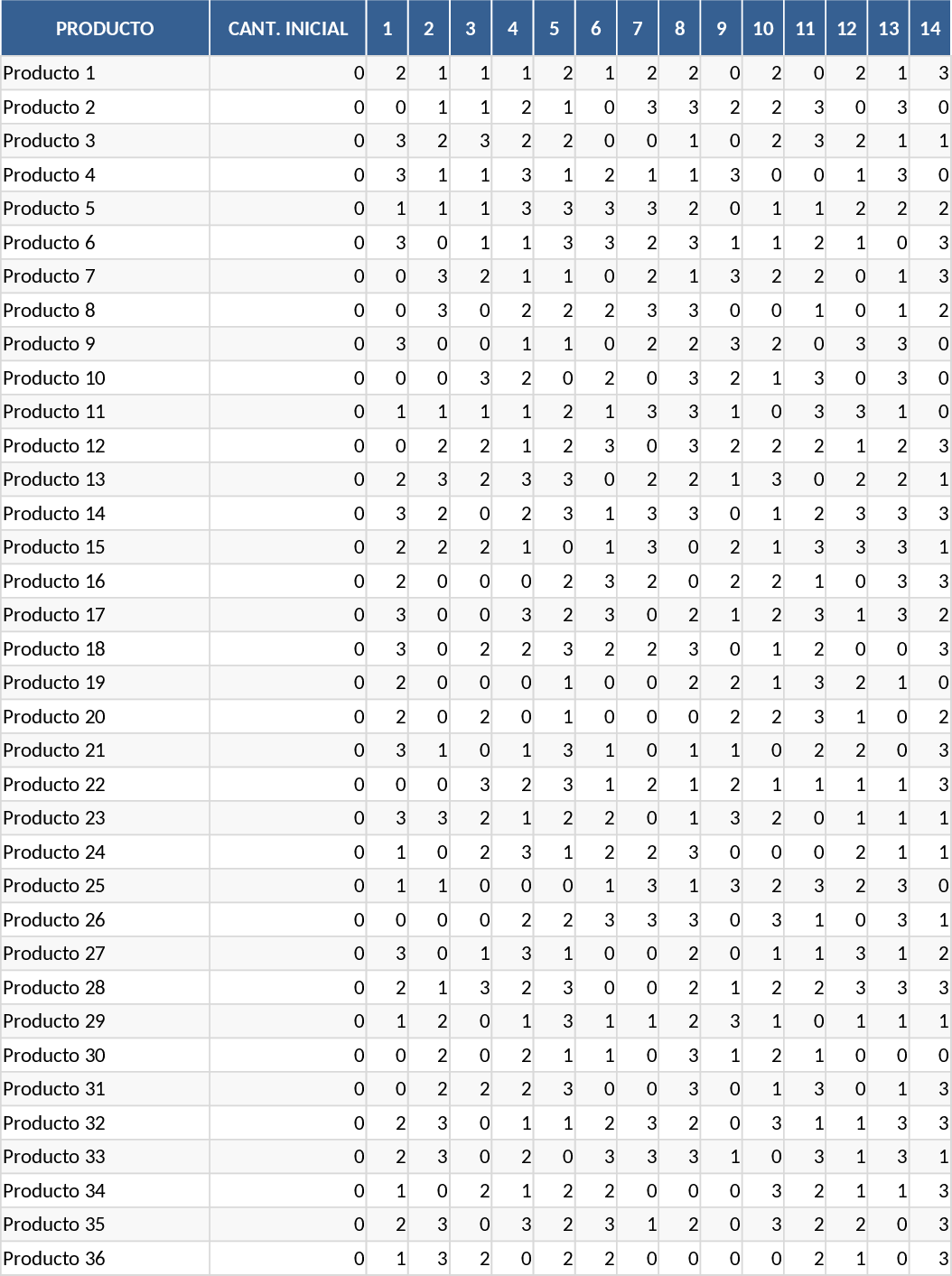 | PRODUCTO | CANT. INICIAL | 1 | 2 | 3 | 4 | 5 | 6 | 7 | 8 | 9 | 10 | 11 | 12 | 13 | 14 |
|---|---|---|---|---|---|---|---|---|---|---|---|---|---|---|---|
| Producto 1 | 0 | 2 | 1 | 1 | 1 | 2 | 1 | 2 | 2 | 0 | 2 | 0 | 2 | 1 | 3 |
| Producto 2 | 0 | 0 | 1 | 1 | 2 | 1 | 0 | 3 | 3 | 2 | 2 | 3 | 0 | 3 | 0 |
| Producto 3 | 0 | 3 | 2 | 3 | 2 | 2 | 0 | 0 | 1 | 0 | 2 | 3 | 2 | 1 | 1 |
| Producto 4 | 0 | 3 | 1 | 1 | 3 | 1 | 2 | 1 | 1 | 3 | 0 | 0 | 1 | 3 | 0 |
| Producto 5 | 0 | 1 | 1 | 1 | 3 | 3 | 3 | 3 | 2 | 0 | 1 | 1 | 2 | 2 | 2 |
| Producto 6 | 0 | 3 | 0 | 1 | 1 | 3 | 3 | 2 | 3 | 1 | 1 | 2 | 1 | 0 | 3 |
| Producto 7 | 0 | 0 | 3 | 2 | 1 | 1 | 0 | 2 | 1 | 3 | 2 | 2 | 0 | 1 | 3 |
| Producto 8 | 0 | 0 | 3 | 0 | 2 | 2 | 2 | 3 | 3 | 0 | 0 | 1 | 0 | 1 | 2 |
| Producto 9 | 0 | 3 | 0 | 0 | 1 | 1 | 0 | 2 | 2 | 3 | 2 | 0 | 3 | 3 | 0 |
| Producto 10 | 0 | 0 | 0 | 3 | 2 | 0 | 2 | 0 | 3 | 2 | 1 | 3 | 0 | 3 | 0 |
| Producto 11 | 0 | 1 | 1 | 1 | 1 | 2 | 1 | 3 | 3 | 1 | 0 | 3 | 3 | 1 | 0 |
| Producto 12 | 0 | 0 | 2 | 2 | 1 | 2 | 3 | 0 | 3 | 2 | 2 | 2 | 1 | 2 | 3 |
| Producto 13 | 0 | 2 | 3 | 2 | 3 | 3 | 0 | 2 | 2 | 1 | 3 | 0 | 2 | 2 | 1 |
| Producto 14 | 0 | 3 | 2 | 0 | 2 | 3 | 1 | 3 | 3 | 0 | 1 | 2 | 3 | 3 | 3 |
| Producto 15 | 0 | 2 | 2 | 2 | 1 | 0 | 1 | 3 | 0 | 2 | 1 | 3 | 3 | 3 | 1 |
| Producto 16 | 0 | 2 | 0 | 0 | 0 | 2 | 3 | 2 | 0 | 2 | 2 | 1 | 0 | 3 | 3 |
| Producto 17 | 0 | 3 | 0 | 0 | 3 | 2 | 3 | 0 | 2 | 1 | 2 | 3 | 1 | 3 | 2 |
| Producto 18 | 0 | 3 | 0 | 2 | 2 | 3 | 2 | 2 | 3 | 0 | 1 | 2 | 0 | 0 | 3 |
| Producto 19 | 0 | 2 | 0 | 0 | 0 | 1 | 0 | 0 | 2 | 2 | 1 | 3 | 2 | 1 | 0 |
| Producto 20 | 0 | 2 | 0 | 2 | 0 | 1 | 0 | 0 | 0 | 2 | 2 | 3 | 1 | 0 | 2 |
| Producto 21 | 0 | 3 | 1 | 0 | 1 | 3 | 1 | 0 | 1 | 1 | 0 | 2 | 2 | 0 | 3 |
| Producto 22 | 0 | 0 | 0 | 3 | 2 | 3 | 1 | 2 | 1 | 2 | 1 | 1 | 1 | 1 | 3 |
| Producto 23 | 0 | 3 | 3 | 2 | 1 | 2 | 2 | 0 | 1 | 3 | 2 | 0 | 1 | 1 | 1 |
| Producto 24 | 0 | 1 | 0 | 2 | 3 | 1 | 2 | 2 | 3 | 0 | 0 | 0 | 2 | 1 | 1 |
| Producto 25 | 0 | 1 | 1 | 0 | 0 | 0 | 1 | 3 | 1 | 3 | 2 | 3 | 2 | 3 | 0 |
| Producto 26 | 0 | 0 | 0 | 0 | 2 | 2 | 3 | 3 | 3 | 0 | 3 | 1 | 0 | 3 | 1 |
| Producto 27 | 0 | 3 | 0 | 1 | 3 | 1 | 0 | 0 | 2 | 0 | 1 | 1 | 3 | 1 | 2 |
| Producto 28 | 0 | 2 | 1 | 3 | 2 | 3 | 0 | 0 | 2 | 1 | 2 | 2 | 3 | 3 | 3 |
| Producto 29 | 0 | 1 | 2 | 0 | 1 | 3 | 1 | 1 | 2 | 3 | 1 | 0 | 1 | 1 | 1 |
| Producto 30 | 0 | 0 | 2 | 0 | 2 | 1 | 1 | 0 | 3 | 1 | 2 | 1 | 0 | 0 | 0 |
| Producto 31 | 0 | 0 | 2 | 2 | 2 | 3 | 0 | 0 | 3 | 0 | 1 | 3 | 0 | 1 | 3 |
| Producto 32 | 0 | 2 | 3 | 0 | 1 | 1 | 2 | 3 | 2 | 0 | 3 | 1 | 1 | 3 | 3 |
| Producto 33 | 0 | 2 | 3 | 0 | 2 | 0 | 3 | 3 | 3 | 1 | 0 | 3 | 1 | 3 | 1 |
| Producto 34 | 0 | 1 | 0 | 2 | 1 | 2 | 2 | 0 | 0 | 0 | 3 | 2 | 1 | 1 | 3 |
| Producto 35 | 0 | 2 | 3 | 0 | 3 | 2 | 3 | 1 | 2 | 0 | 3 | 2 | 2 | 0 | 3 |
| Producto 36 | 0 | 1 | 3 | 2 | 0 | 2 | 2 | 0 | 0 | 0 | 0 | 2 | 1 | 0 | 3 |